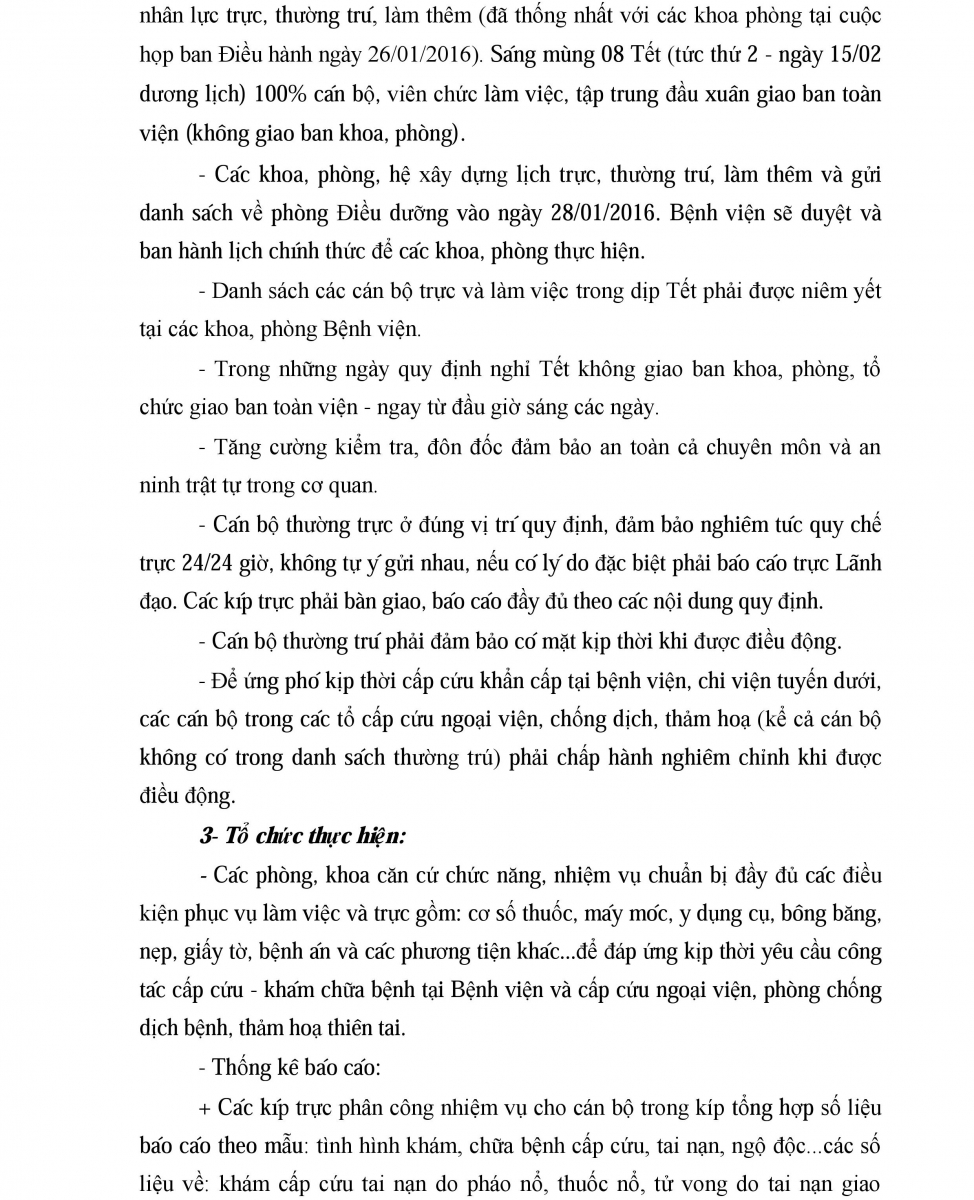 nhân lực trực, thường trú, làm thêm (đã thống nhất với các khoa phòng tại cuộc họp ban Điều hành ngày 26/01/2016). Sáng mùng 08 Tết (tức thứ 2 - ngày 15/02 dương lịch) 100% cán bộ, viên chức làm việc, tập trung đầu xuân giao ban toàn viện (không giao ban khoa, phòng).

- Các khoa, phòng, hệ xây dựng lịch trực, thường trú, làm thêm và gửi danh sách về phòng Điều dưỡng vào ngày 28/01/2016. Bệnh viện sẽ duyệt và ban hành lịch chính thức để các khoa, phòng thực hiện.

- Danh sách các cán bộ trực và làm việc trong dịp Tết phải được niêm yết tại các khoa, phòng Bệnh viện.

- Trong những ngày quy định nghỉ Tết không giao ban khoa, phòng, tổ chức giao ban toàn viện - ngay từ đầu giờ sáng các ngày.

- Tăng cường kiểm tra, đôn đốc đảm bảo an toàn cả chuyên môn và an ninh trật tự trong cơ quan.

- Cán bộ thường trực ở đúng vị trí quy định, đảm bảo nghiêm túc quy chế trực 24/24 giờ, không tự ý gửi nhau, nếu có lý do đặc biệt phải báo cáo trực Lãnh đạo. Các kíp trực phải bàn giao, báo cáo đầy đủ theo các nội dung quy định.

- Cán bộ thường trú phải đảm bảo có mặt kịp thời khi được điều động.

- Để ứng phó kịp thời cấp cứu khẩn cấp tại bệnh viện, chi viện tuyến dưới, các cán bộ trong các tổ cấp cứu ngoại viện, chống dịch, thảm hoạ (kể cả cán bộ không có trong danh sách thường trú) phải chấp hành nghiêm chỉnh khi được điều động.

3- Tổ chức thực hiện:

- Các phòng, khoa căn cứ chức năng, nhiệm vụ chuẩn bị đầy đủ các điều kiện phục vụ làm việc và trực gồm: cơ số thuốc, máy móc, y dụng cụ, bông băng, nẹp, giấy tờ, bệnh án và các phương tiện khác...để đáp ứng kịp thời yêu cầu công tác cấp cứu - khám chữa bệnh tại Bệnh viện và cấp cứu ngoại viện, phòng chống dịch bệnh, thảm hoạ thiên tai.

- Thống kê báo cáo:

+ Các kíp trực phân công nhiệm vụ cho cán bộ trong kíp tổng hợp số liệu báo cáo theo mẫu: tình hình khám, chữa bệnh cấp cứu, tai nạn, ngộ độc...các số liệu về: khám cấp cứu tai nạn do pháo nổ, thuốc nổ, tử vong do tai nạn giao